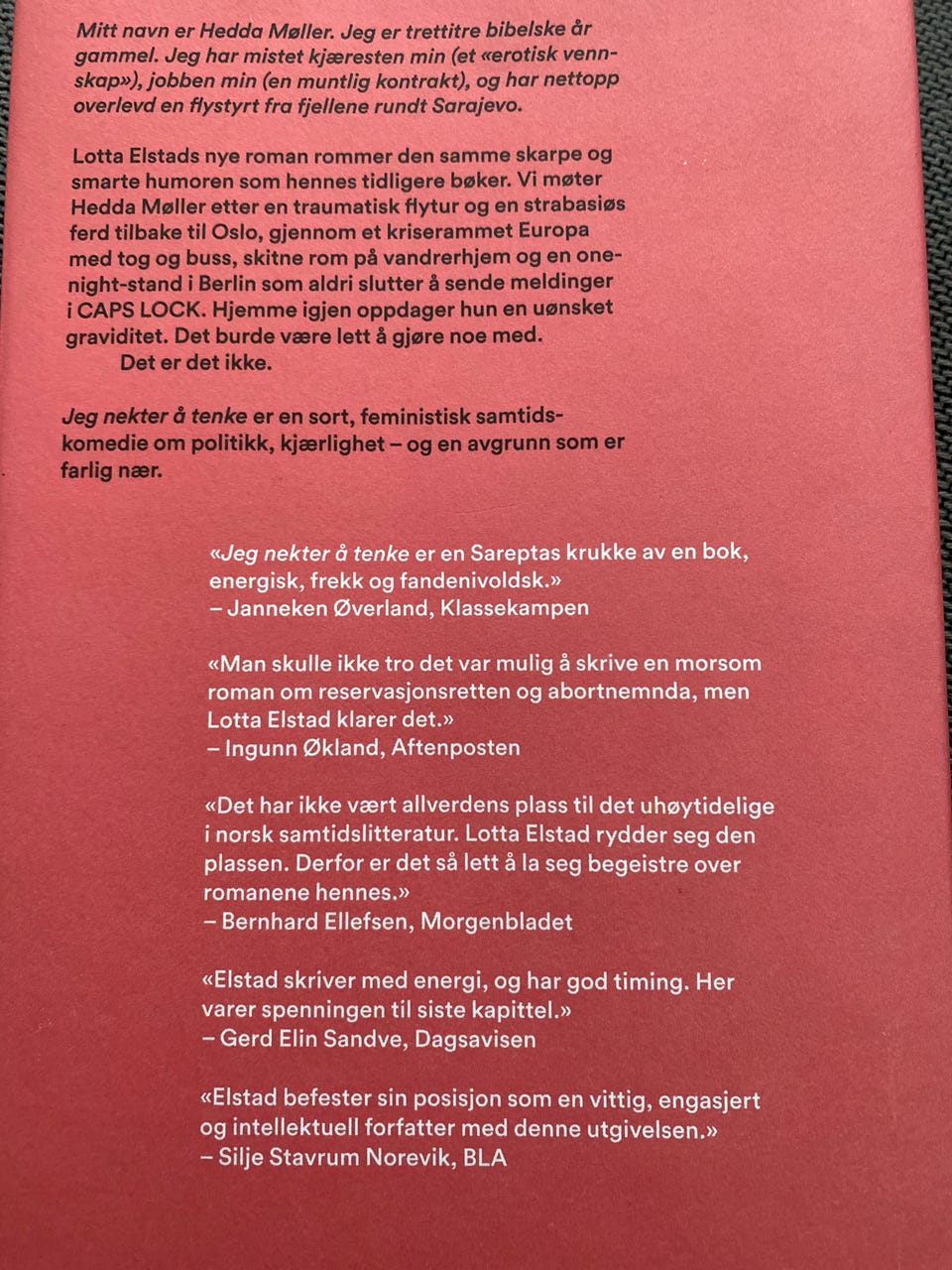 Mitt navn er Hedda Møller. Jeg er trettitre bibelske år gammel. Jeg har mistet kjæresten min (et «erotisk vennskap»), jobben min (en muntlig kontrakt), og har nettopp overlevd en flystyrt fra fjellene rundt Sarajevo.

Lotta Elstads nye roman rommer den samme skarpe og smarte humoren som hennes tidligere bøker. Vi møter Hedda Møller etter en traumatisk flytur og en strabasiøs ferd tilbake til Oslo, gjennom et kriserammet Europa med tog og buss, skitne rom på vandrerhjem og en one-night-stand i Berlin som aldri slutter å sende meldinger i CAPS LOCK. Hjemme igjen oppdager hun en uønsket graviditet. Det burde være lett å gjøre noe med.
Det er det ikke.

Jeg nekter å tenke er en sort, feministisk samtidskomedie om politikk, kjærlighet – og en avgrunn som er farlig nær.

«Jeg nekter å tenke er en Sareptas krukke av en bok, energisk, frekk og fandenivoldsk.»
– Janneken Øverland, Klassekampen

«Man skulle ikke tro det var mulig å skrive en morsom roman om reservasjonsretten og abortnemnda, men Lotta Elstad klarer det.»
– Ingunn Økland, Aftenposten

«Det har ikke vært allverdens plass til det uhøytidelige i norsk samtidslitteratur. Lotta Elstad rydder seg den plassen. Derfor er det så lett å la seg begeistre over romanene hennes.»
– Bernhard Ellefsen, Morgenbladet

«Elstad skriver med energi, og har god timing. Her varer spenningen til siste kapittel.»
– Gerd Elin Sandve, Dagsavisen

«Elstad befester sin posisjon som en vittig, engasjert og intellektuell forfatter med denne utgivelsen.»
– Silje Stavrum Norevik, BLA